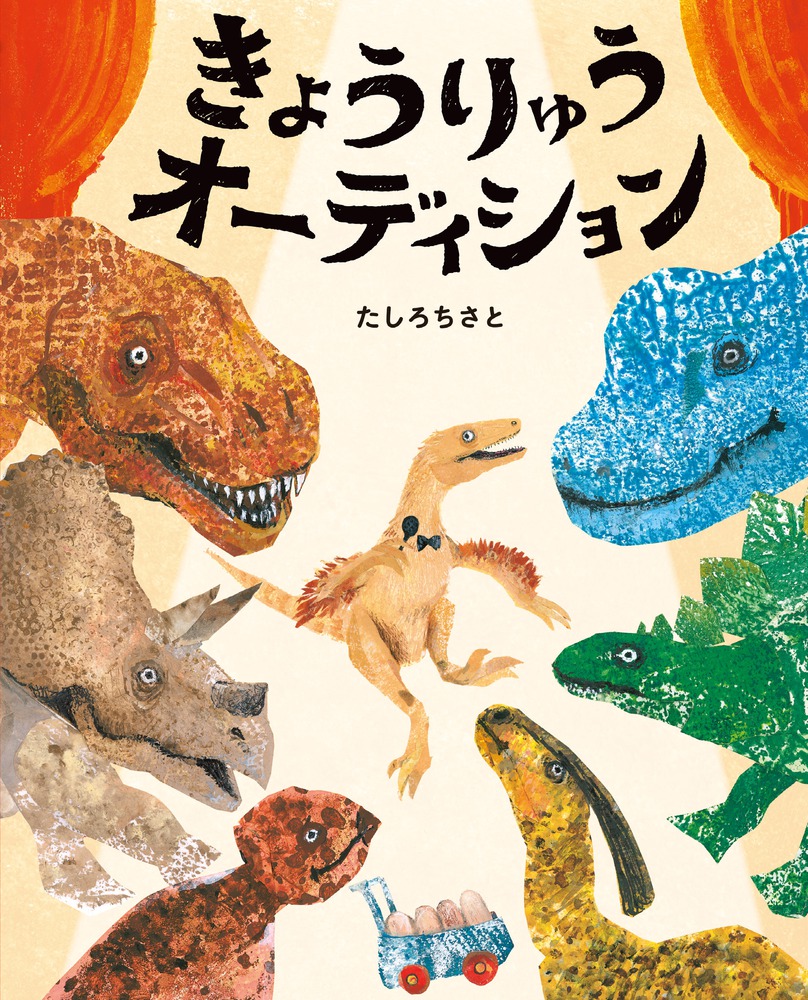 きょうりゅう
オーディション

たしろちさと